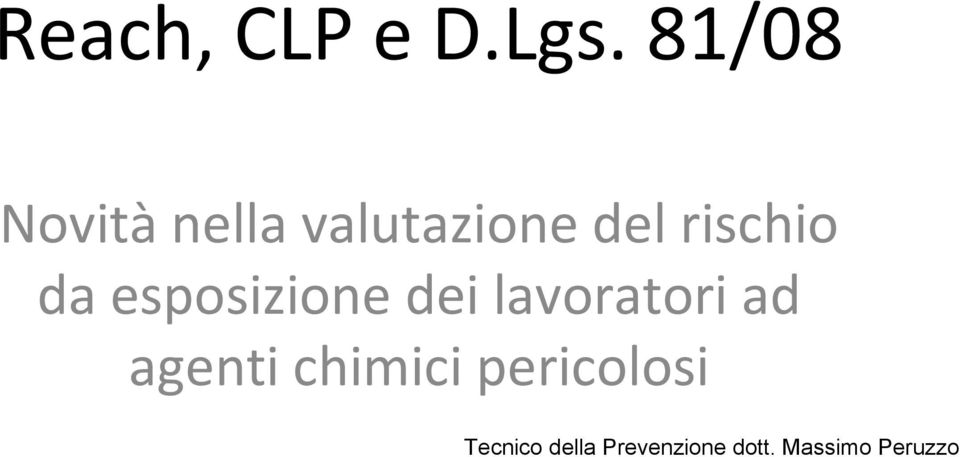 Reach, CLP e D.Lgs. 81/08

Novità nella valutazione del rischio da esposizione dei lavoratori ad agenti chimici pericolosi

Tecnico della Prevenzione dott. Massimo Peruzzo